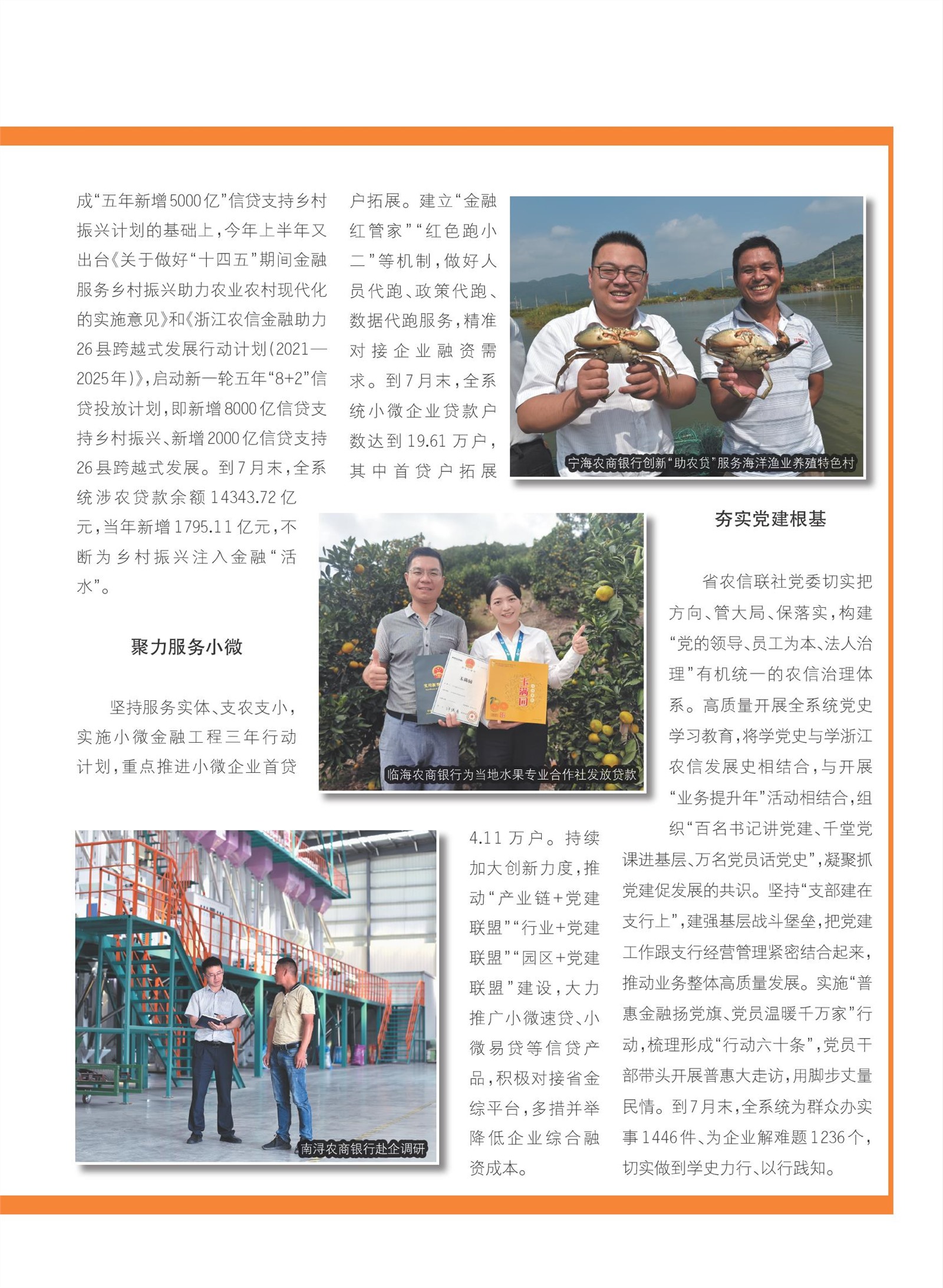 成“五年新增5000亿”信贷支持乡村振兴计划的基础上，今年上半年又出台《关于做好“十四五”期间金融服务乡村振兴助力农业农村现代化的实施意见》和《浙江农信金融助力26县跨越式发展行动计划（2021—2025年）》，启动新一轮五年“8+2”信贷投放计划，即新增8000亿信贷支持乡村振兴、新增2000亿信贷支持26县跨越式发展。到7月末，全系统涉农贷款余额14343.72亿元，当年新增1795.11亿元，不断为乡村振兴注入金融“活水”。

聚力服务小微

坚持服务实体、支农支小，实施小微金融工程三年行动计划，重点推进小微企业首贷户拓展。建立“金融红管家”“红色跑小二”等机制，做好人员代跑、政策代跑、数据代跑服务，精准对接企业融资需求。到7月末，全系统小微企业贷款户数达到19.61万户，其中首贷户拓展4.11万户。持续加大创新力度，推动“产业链+党建联盟”“行业+党建联盟”“园区+党建联盟”建设，大力推广小微速贷、小微易贷等信贷产品，积极对接省金综平台，多措并举降低企业综合融资成本。

宁海农商银行创新“助农贷”服务海洋渔业养殖特色村

临海农商银行为当地水果专业合作社发放贷款

南浔农商银行赴企调研

夯实党建根基

省农信联社党委切实把方向、管大局、保落实，构建“党的领导、员工为本、法人治理”有机统一的农信治理体系。高质量开展全系统党史学习教育，将学党史与学浙江农信发展史相结合，与开展“业务提升年”活动相结合，组织“百名书记讲党建、千堂党课进基层、万名党员话党史”，凝聚抓党建促发展的共识。坚持“支部建在支行上”，建强基层战斗堡垒，把党建工作跟支行经营管理紧密结合起来，推动业务整体高质量发展。实施“普惠金融扬党旗、党员温暖千万家”行动，梳理形成“行动六十条”，党员干部带头开展普惠大走访，用脚步丈量民情。到7月末，全系统为群众办实事1446件、为企业解难题1236个，切实做到学史力行、以行践知。